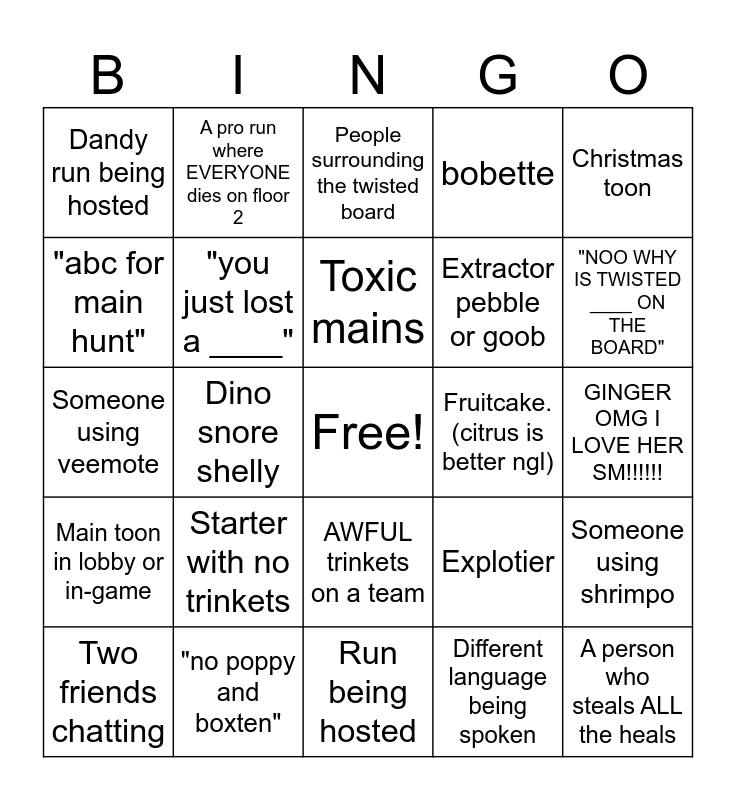 | B | I | N | G | O |
|---|---|---|---|---|
| Dandy run being hosted | A pro run where EVERYONE dies on floor 2 | People surrounding the twisted board | bobette | Christmas toon |
| "abc for main hunt" | "you just lost a ____" | Toxic mains | Extractor pebble or goob | "NOO WHY IS TWISTED ____ ON THE BOARD" |
| Someone using veemote | Dino snore shelly | Free! | Fruitcake. (citrus is better ngl) | GINGER OMG I LOVE HER SM!!!!!! |
| Main toon in lobby or in-game | Starter with no trinkets | AWFUL trinkets on a team | Explotier | Someone using shrimpo |
| Two friends chatting | "no poppy and boxten" | Run being hosted | Different language being spoken | A person who steals ALL the heals |